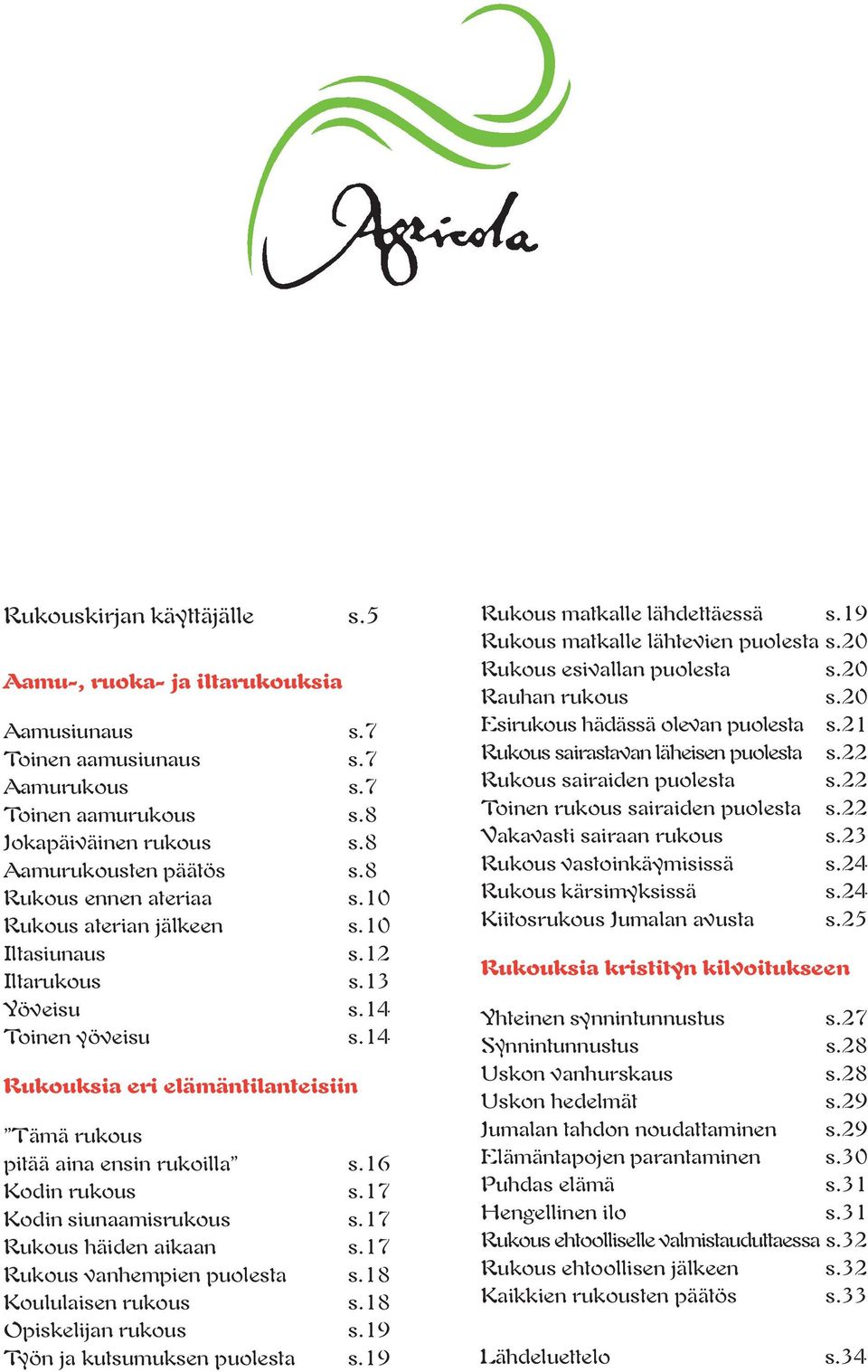 Agricola

Rukouskirjan käyttäjälle s.5

Aamu-, ruoka- ja iltarukouksia

Aamusiunaus s.7
Toinen aamusiunaus s.7
Aamurukous s.7
Toinen aamurukous s.8
Jokapäiväinen rukous s.8
Aamurukousten päätös s.8
Rukous ennen ateriaa s.10
Rukous aterian jälkeen s.10
Iltasiunaus s.12
Iltarukous s.13
Yöveisu s.14
Toinen yöveisu s.14

Rukouksia eri elämäntilanteisiin

”Tämä rukous pitää aina ensin rukoilla” s.16
Kodin rukous s.17
Kodin siunaamisrukous s.17
Rukous häiden aikaan s.17
Rukous vanhempien puolesta s.18
Koululaisen rukous s.18
Opiskelijan rukous s.19
Työn ja kutsumuksen puolesta s.19

Rukous matkalle lähdettäessä s.19
Rukous matkalle lähtevien puolesta s.20
Rukous esivallan puolesta s.20
Rauhan rukous s.20
Esirukous hädässä olevan puolesta s.21
Rukous sairastavan läheisen puolesta s.22
Rukous sairaiden puolesta s.22
Toinen rukous sairaiden puolesta s.22
Vakavasti sairaan rukous s.23
Rukous vastoinkäymisissä s.24
Rukous kärsimyksissä s.24
Kiitosrukous Jumalan avusta s.25

Rukouksia kristityn kilvoitukseen

Yhteinen synnintunnustus s.27
Synnintunnustus s.28
Uskon vanhurskaus s.28
Uskon hedelmät s.29
Jumalan tahdon noudattaminen s.29
Elämäntapojen parantaminen s.30
Puhdas elämä s.31
Hengellinen ilo s.31
Rukous ehtoolliselle valmistauduttaessa s.32
Rukous ehtoollisen jälkeen s.32
Kaikkien rukousten päätös s.33

Lähdeluettelo s.34